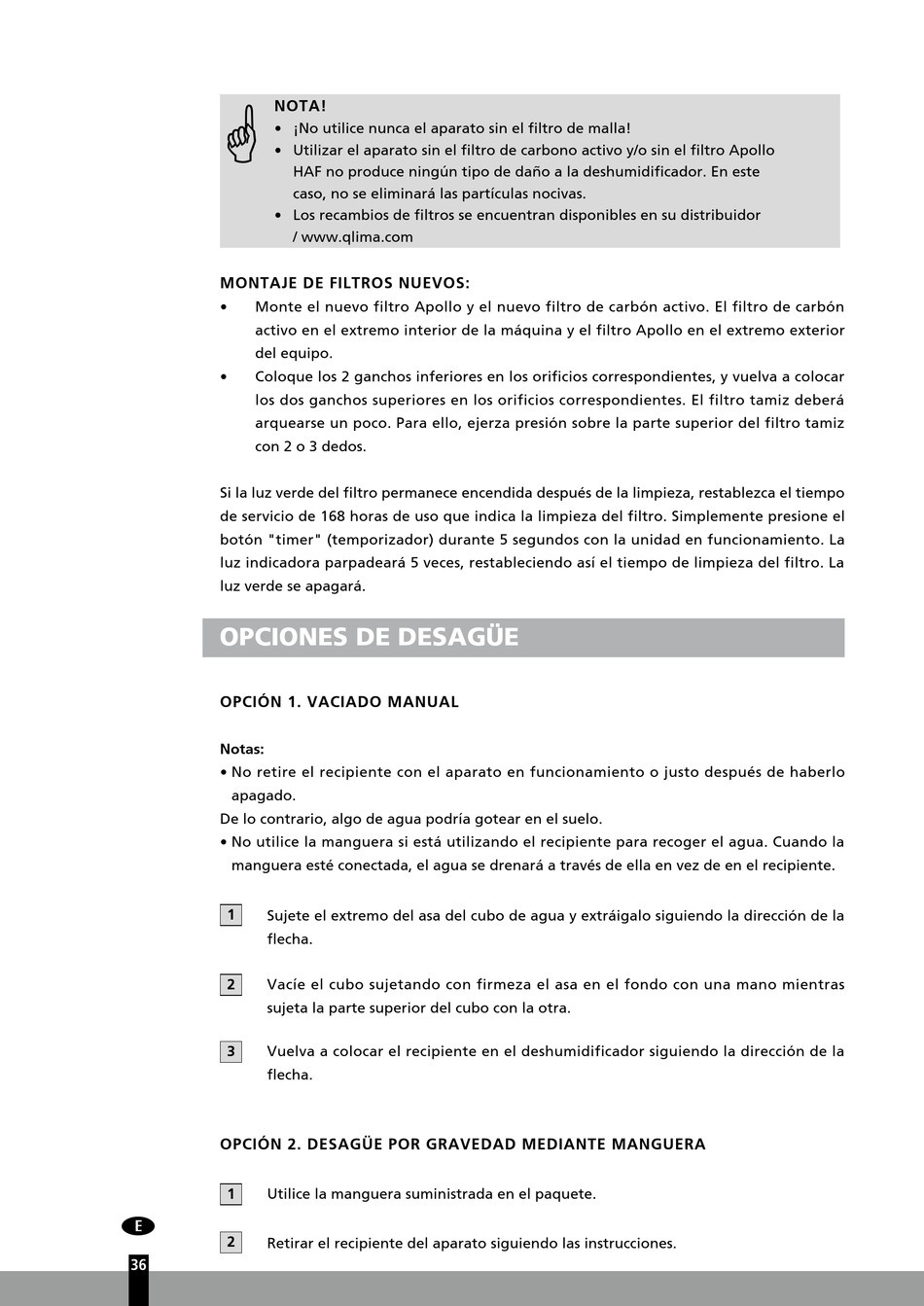 NOTA!
• ¡No utilice nunca el aparato sin el filtro de malla!
• Utilizar el aparato sin el filtro de carbono activo y/o sin el filtro Apollo HAF no produce ningún tipo de daño a la deshumidificador. En este caso, no se eliminará las partículas nocivas.
• Los recambios de filtros se encuentran disponibles en su distribuidor / www.qlima.com

MONTAJE DE FILTROS NUEVOS:
• Monte el nuevo filtro Apollo y el nuevo filtro de carbón activo. El filtro de carbón activo en el extremo interior de la máquina y el filtro Apollo en el extremo exterior del equipo.
• Coloque los 2 ganchos inferiores en los orificios correspondientes, y vuelva a colocar los dos ganchos superiores en los orificios correspondientes. El filtro tamiz deberá arquearse un poco. Para ello, ejerza presión sobre la parte superior del filtro tamiz con 2 o 3 dedos.

Si la luz verde del filtro permanece encendida después de la limpieza, restablezca el tiempo de servicio de 168 horas de uso que indica la limpieza del filtro. Simplemente presione el botón "timer" (temporizador) durante 5 segundos con la unidad en funcionamiento. La luz indicadora parpadeará 5 veces, restableciendo así el tiempo de limpieza del filtro. La luz verde se apagará.

OPCIONES DE DESAGÜE

OPCIÓN 1. VACIADO MANUAL

Notas:
• No retire el recipiente con el aparato en funcionamiento o justo después de haberlo apagado.
De lo contrario, algo de agua podría gotear en el suelo.
• No utilice la manguera si está utilizando el recipiente para recoger el agua. Cuando la manguera esté conectada, el agua se drenará a través de ella en vez de en el recipiente.

1 Sujete el extremo del asa del cubo de agua y extráigalo siguiendo la dirección de la flecha.

2 Vacíe el cubo sujetando con firmeza el asa en el fondo con una mano mientras sujeta la parte superior del cubo con la otra.

3 Vuelva a colocar el recipiente en el deshumidificador siguiendo la dirección de la flecha.

OPCIÓN 2. DESAGÜE POR GRAVEDAD MEDIANTE MANGUERA

1 Utilice la manguera suministrada en el paquete.

2 Retirar el recipiente del aparato siguiendo las instrucciones.

E
36